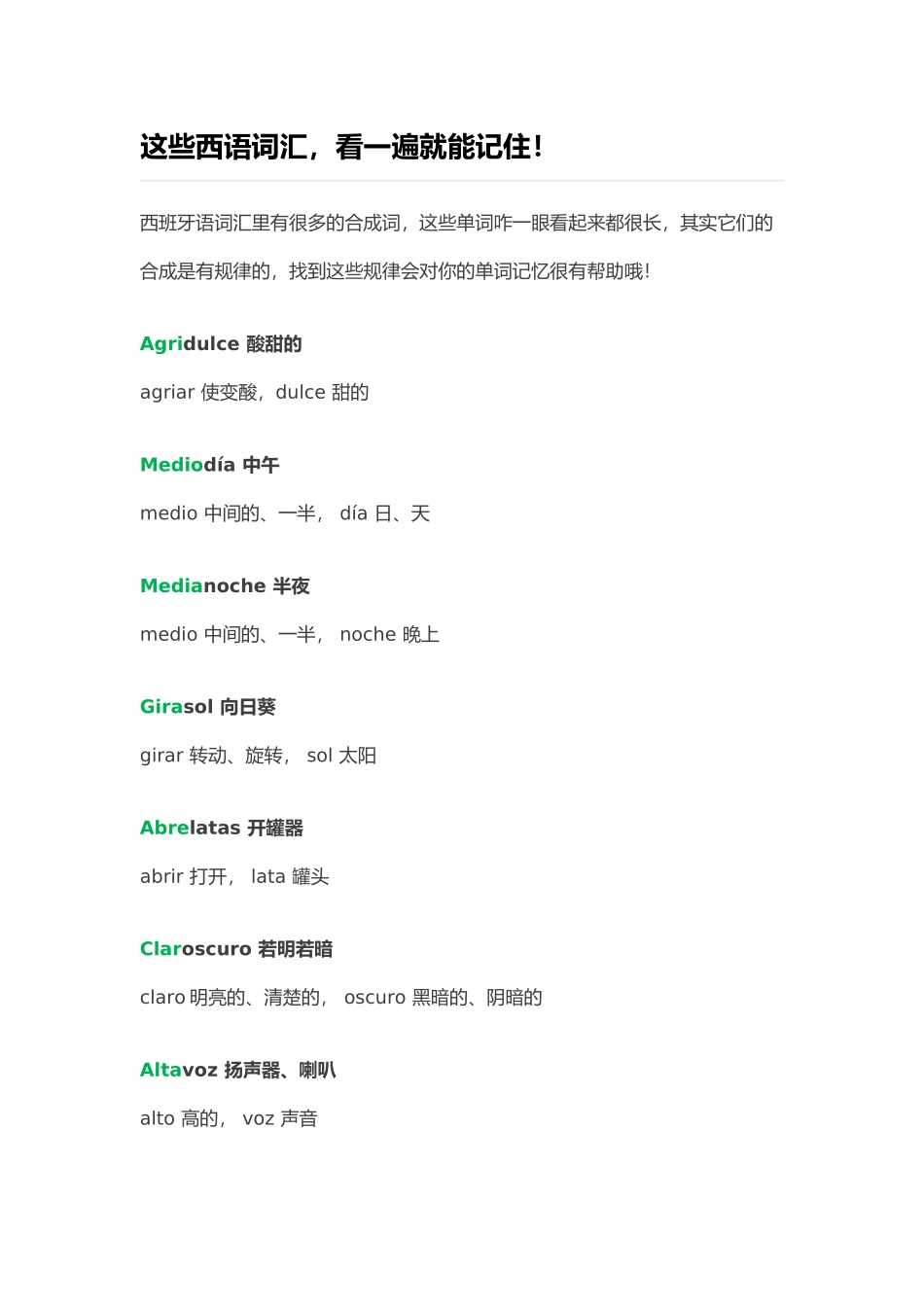 这些西语词汇，看一遍就能记住!

西班牙语词汇里有很多的合成词，这些单词咋一眼看起来都很长，其实它们的合成是有规律的，找到这些规律会对你的单词记忆很有帮助哦!

Agridulce 酸甜的

agriar 使变酸，dulce 甜的

Mediodía 中午

medio 中间的、一半， día 日、天

Medianoche 半夜

medio 中间的、一半， noche 晚上

Girasol 向日葵

girar 转动、旋转， sol 太阳

Abrelatas 开罐器

abrir 打开， lata 罐头

Claroscuro 若明若暗

claro 明亮的、清楚的， oscuro 黑暗的、阴暗的

Altavoz 扬声器、喇叭

alto 高的， voz 声音